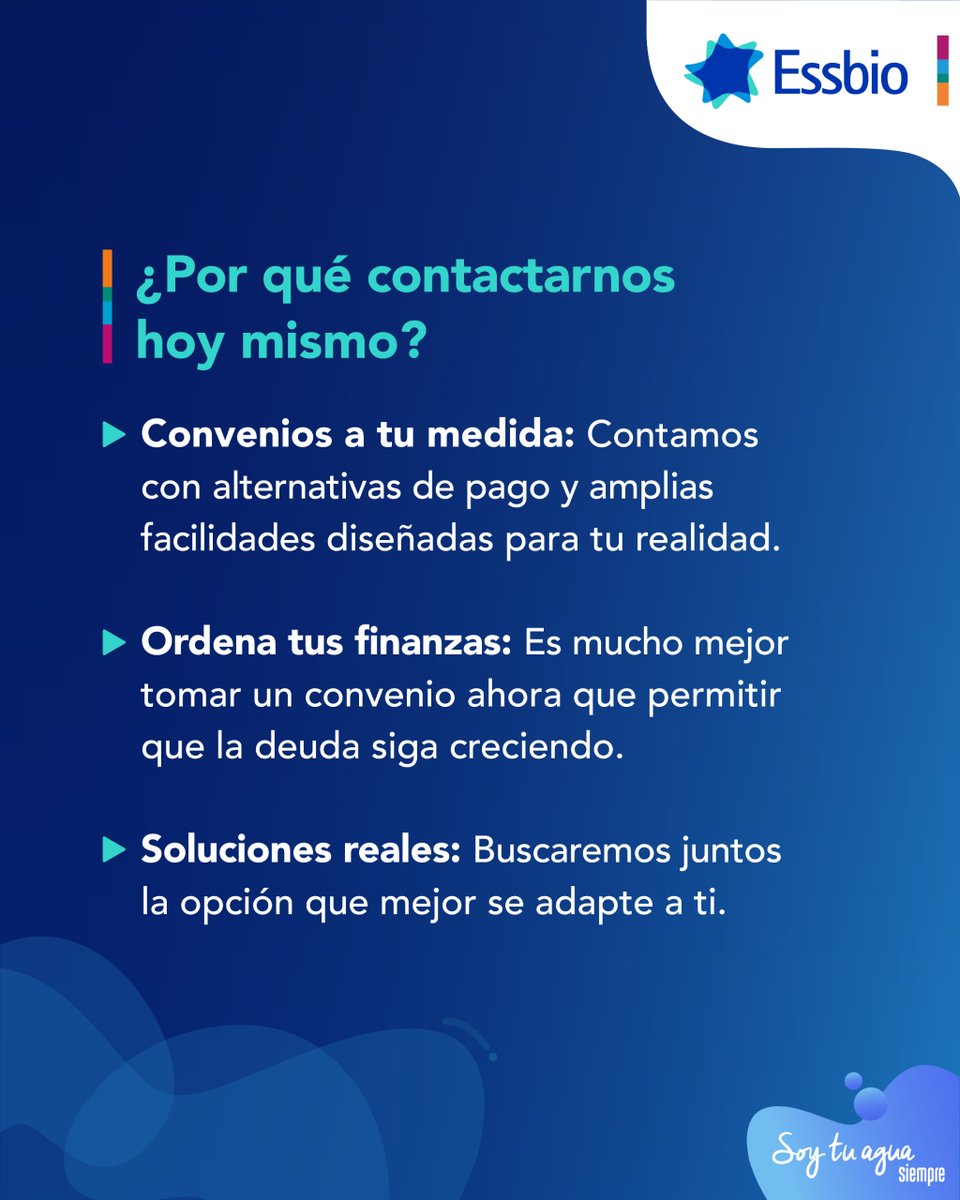 Essbio

¿Por qué contactarnos hoy mismo?

▶ Convenios a tu medida: Contamos con alternativas de pago y amplias facilidades diseñadas para tu realidad.

▶ Ordena tus finanzas: Es mucho mejor tomar un convenio ahora que permitir que la deuda siga creciendo.

▶ Soluciones reales: Buscaremos juntos la opción que mejor se adapte a ti.

Soy tu agua siempre